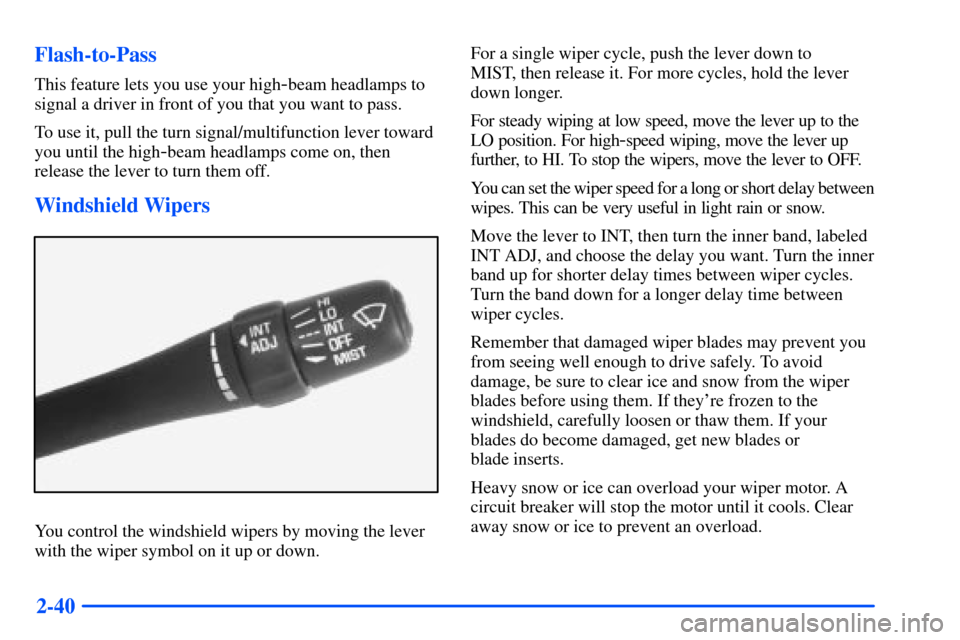 Flash-to-Pass

This feature lets you use your high-beam headlamps to signal a driver in front of you that you want to pass.

To use it, pull the turn signal/multifunction lever toward you until the high-beam headlamps come on, then release the lever to turn them off.

Windshield Wipers

INT ADJ HI LO INT OFF MIST

You control the windshield wipers by moving the lever with the wiper symbol on it up or down.

For a single wiper cycle, push the lever down to MIST, then release it. For more cycles, hold the lever down longer.

For steady wiping at low speed, move the lever up to the LO position. For high-speed wiping, move the lever up further, to HI. To stop the wipers, move the lever to OFF.

You can set the wiper speed for a long or short delay between wipes. This can be very useful in light rain or snow.

Move the lever to INT, then turn the inner band, labeled INT ADJ, and choose the delay you want. Turn the inner band up for shorter delay times between wiper cycles. Turn the band down for a longer delay time between wiper cycles.

Remember that damaged wiper blades may prevent you from seeing well enough to drive safely. To avoid damage, be sure to clear ice and snow from the wiper blades before using them. If they're frozen to the windshield, carefully loosen or thaw them. If your blades do become damaged, get new blades or blade inserts.

Heavy snow or ice can overload your wiper motor. A circuit breaker will stop the motor until it cools. Clear away snow or ice to prevent an overload.

2-40

carmanualsonline.info